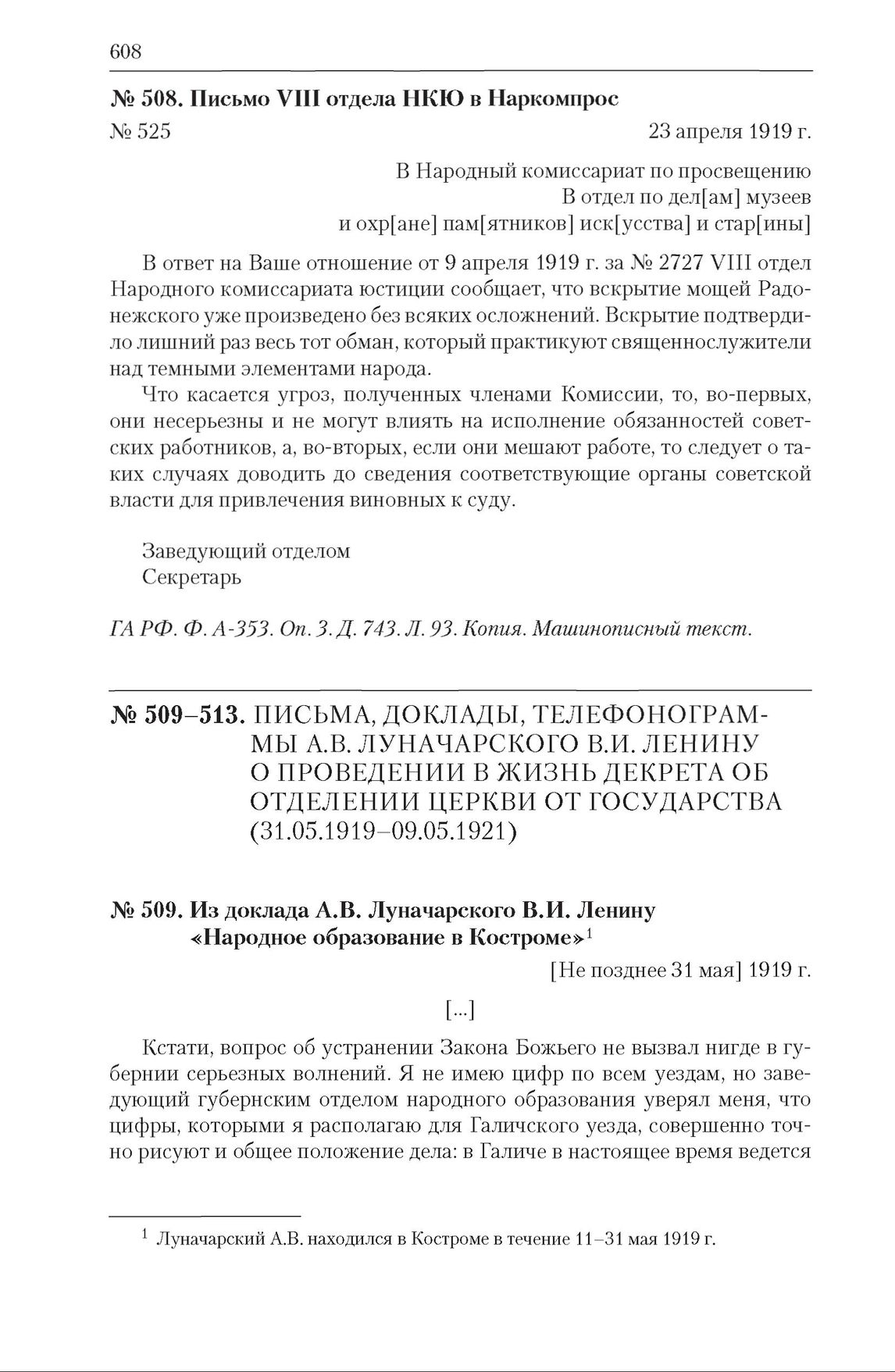 608

№ 508. Письмо VIII отдела НКЮ в Наркомпрос

№ 525 23 апреля 1919 г.

В Народный комиссариат по просвещению
В отдел по дел[ам] музеев
и охр[ане] пам[ятников] иск[усства] и стар[ины]

В ответ на Ваше отношение от 9 апреля 1919 г. за № 2727 VIII отдел Народного комиссариата юстиции сообщает, что вскрытие мощей Радонежского уже произведено без всяких осложнений. Вскрытие подтвердило лишний раз весь тот обман, который практикуют священнослужители над темными элементами народа.

Что касается угроз, полученных членами Комиссии, то, во-первых, они несерьезны и не могут влиять на исполнение обязанностей советских работников, а, во-вторых, если они мешают работе, то следует о таких случаях доводить до сведения соответствующие органы советской власти для привлечения виновных к суду.

Заведующий отделом
Секретарь

ГА РФ. Ф. А-353. Оп. 3. Д. 743. Л. 93. Копия. Машинописный текст.

№ 509–513. ПИСЬМА, ДОКЛАДЫ, ТЕЛЕФОНОГРАММЫ А.В. ЛУНАЧАРСКОГО В.И. ЛЕНИНУ О ПРОВЕДЕНИИ В ЖИЗНЬ ДЕКРЕТА ОБ ОТДЕЛЕНИИ ЦЕРКВИ ОТ ГОСУДАРСТВА (31.05.1919–09.05.1921)

№ 509. Из доклада А.В. Луначарского В.И. Ленину «Народное образование в Костроме»$^1$

[Не позднее 31 мая] 1919 г.

[...]

Кстати, вопрос об устранении Закона Божьего не вызвал нигде в губернии серьезных волнений. Я не имею цифр по всем уездам, но заведующий губернским отделом народного образования уверял меня, что цифры, которыми я располагаю для Галичского уезда, совершенно точно рисуют и общее положение дела: в Галиче в настоящее время ведется

$^1$ Луначарский А.В. находился в Костроме в течение 11–31 мая 1919 г.